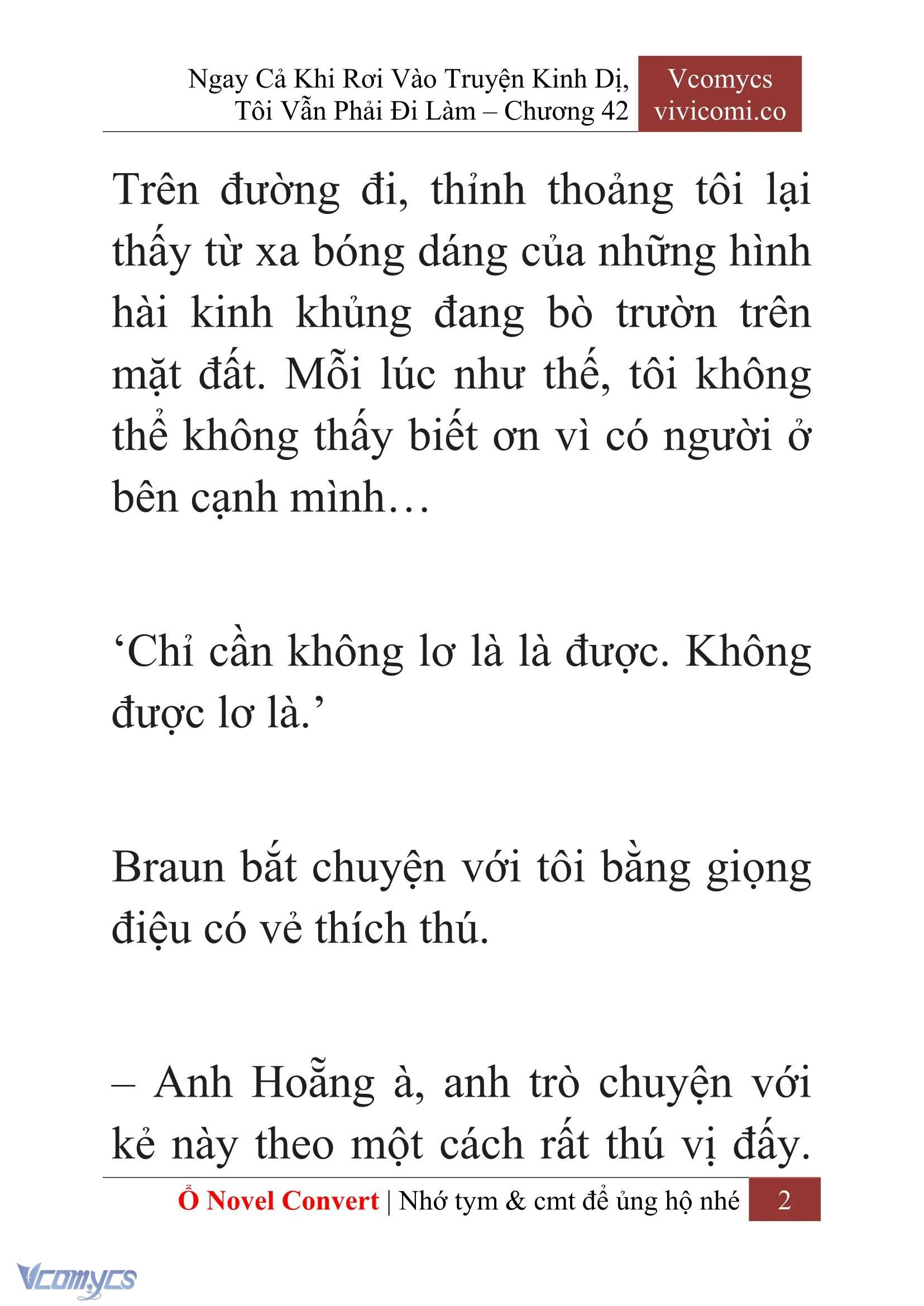 Ngay Cả Khi Rơi Vào Truyện Kinh Dị, Tôi Vẫn Phải Đi Làm – Chương 42

Vcomycs
vivicomi.co

Trên đường đi, thỉnh thoảng tôi lại thấy từ xa bóng dáng của những hình hài kinh khủng đang bò trườn trên mặt đất. Mỗi lúc như thế, tôi không thể không thấy biết ơn vì có người ở bên cạnh mình…

‘Chỉ cần không lơ là là được. Không được lơ là.’

Braun bắt chuyện với tôi bằng giọng điệu có vẻ thích thú.

– Anh Hoẵng à, anh trò chuyện với kẻ này theo một cách rất thú vị đấy.

Ổ Novel Convert | Nhớ tym & cmt để ủng hộ nhé 2

Vcomycs